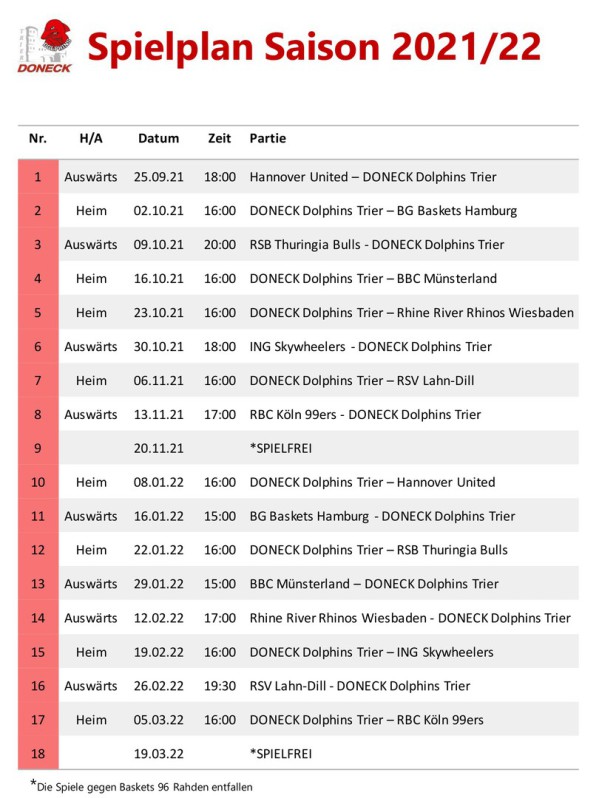 DONECK

Spielplan Saison 2021/22

| Nr. | H/A | Datum | Zeit | Partie |
|---|---|---|---|---|
| 1 | Auswärts | 25.09.21 | 18:00 | Hannover United – DONECK Dolphins Trier |
| 2 | Heim | 02.10.21 | 16:00 | DONECK Dolphins Trier – BG Baskets Hamburg |
| 3 | Auswärts | 09.10.21 | 20:00 | RSB Thuringia Bulls - DONECK Dolphins Trier |
| 4 | Heim | 16.10.21 | 16:00 | DONECK Dolphins Trier – BBC Münsterland |
| 5 | Heim | 23.10.21 | 16:00 | DONECK Dolphins Trier – Rhine River Rhinos Wiesbaden |
| 6 | Auswärts | 30.10.21 | 18:00 | ING Skywheelers - DONECK Dolphins Trier |
| 7 | Heim | 06.11.21 | 16:00 | DONECK Dolphins Trier – RSV Lahn-Dill |
| 8 | Auswärts | 13.11.21 | 17:00 | RBC Köln 99ers - DONECK Dolphins Trier |
| 9 | | 20.11.21 | | *SPIELFREI |
| 10 | Heim | 08.01.22 | 16:00 | DONECK Dolphins Trier – Hannover United |
| 11 | Auswärts | 16.01.22 | 15:00 | BG Baskets Hamburg - DONECK Dolphins Trier |
| 12 | Heim | 22.01.22 | 16:00 | DONECK Dolphins Trier – RSB Thuringia Bulls |
| 13 | Auswärts | 29.01.22 | 15:00 | BBC Münsterland – DONECK Dolphins Trier |
| 14 | Auswärts | 12.02.22 | 17:00 | Rhine River Rhinos Wiesbaden - DONECK Dolphins Trier |
| 15 | Heim | 19.02.22 | 16:00 | DONECK Dolphins Trier – ING Skywheelers |
| 16 | Auswärts | 26.02.22 | 19:30 | RSV Lahn-Dill - DONECK Dolphins Trier |
| 17 | Heim | 05.03.22 | 16:00 | DONECK Dolphins Trier – RBC Köln 99ers |
| 18 | | 19.03.22 | | *SPIELFREI |

*Die Spiele gegen Baskets 96 Rahden entfallen